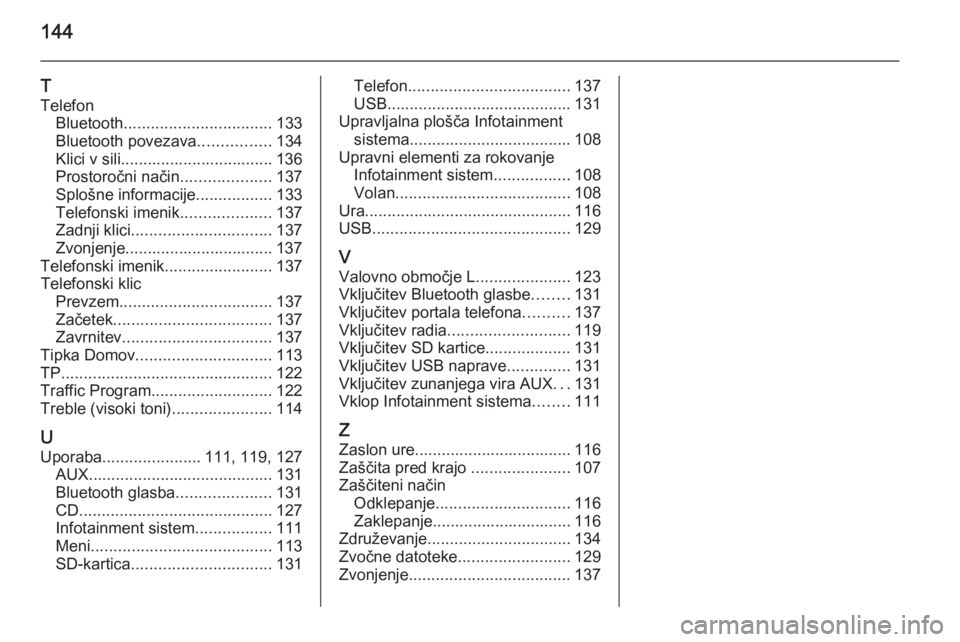 144

T
Telefon
Bluetooth 133
Bluetooth povezava 134
Klici v sili 136
Prostoročni način 137
Splošne informacije 133
Telefonski imenik 137
Zadnji klici 137
Zvonjenje 137
Telefonski imenik 137
Telefonski klic
Prevzem 137
Začetek 137
Zavrnitev 137
Tipka Domov 113
TP 122
Traffic Program 122
Treble (visoki toni) 114

U
Uporaba 111, 119, 127
AUX 131
Bluetooth glasba 131
CD 127
Infotainment sistem 111
Meni 113
SD-kartica 131
Telefon 137
USB 131
Upravljalna plošča Infotainment sistema 108
Upravni elementi za rokovanje
Infotainment sistem 108
Volan 108
Ura 116
USB 129

V
Valovno območje L 123
Vključitev Bluetooth glasbe 131
Vključitev portala telefona 137
Vključitev radia 119
Vključitev SD kartice 131
Vključitev USB naprave 131
Vključitev zunanjega vira AUX 131
Vklop Infotainment sistema 111

Z
Zaslon ure 116
Zaščita pred krajo 107
Zaščiteni način
Odklepanje 116
Zaklepanje 116
Združevanje 134
Zvočne datoteke 129
Zvonjenje 137

carmanualsonline.info